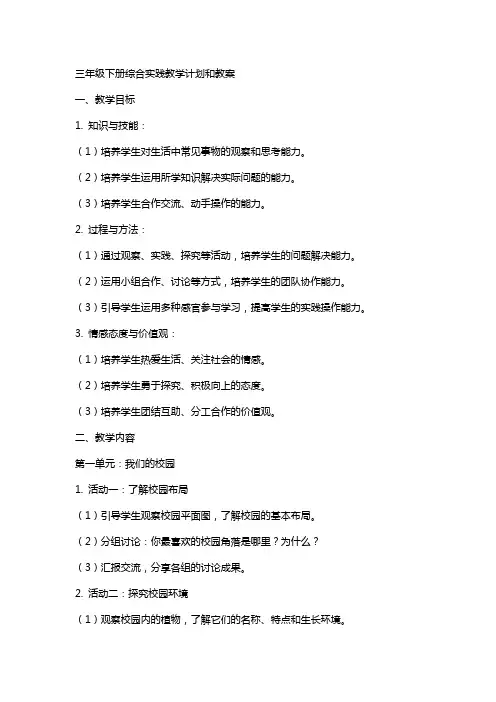 三年级下册综合实践教学计划和教案

一、教学目标

1. 知识与技能：

（1）培养学生对生活中常见事物的观察和思考能力。

（2）培养学生运用所学知识解决实际问题的能力。

（3）培养学生合作交流、动手操作的能力。

2. 过程与方法：

（1）通过观察、实践、探究等活动，培养学生的问题解决能力。

（2）运用小组合作、讨论等方式，培养学生的团队协作能力。

（3）引导学生运用多种感官参与学习，提高学生的实践操作能力。

3. 情感态度与价值观：

（1）培养学生热爱生活、关注社会的情感。

（2）培养学生勇于探究、积极向上的态度。

（3）培养学生团结互助、分工合作的价值观。

二、教学内容

第一单元：我们的校园

1. 活动一：了解校园布局

（1）引导学生观察校园平面图，了解校园的基本布局。

（2）分组讨论：你最喜欢的校园角落是哪里？为什么？

（3）汇报交流，分享各组的讨论成果。

2. 活动二：探究校园环境

（1）观察校园内的植物，了解它们的名称、特点和生长环境。